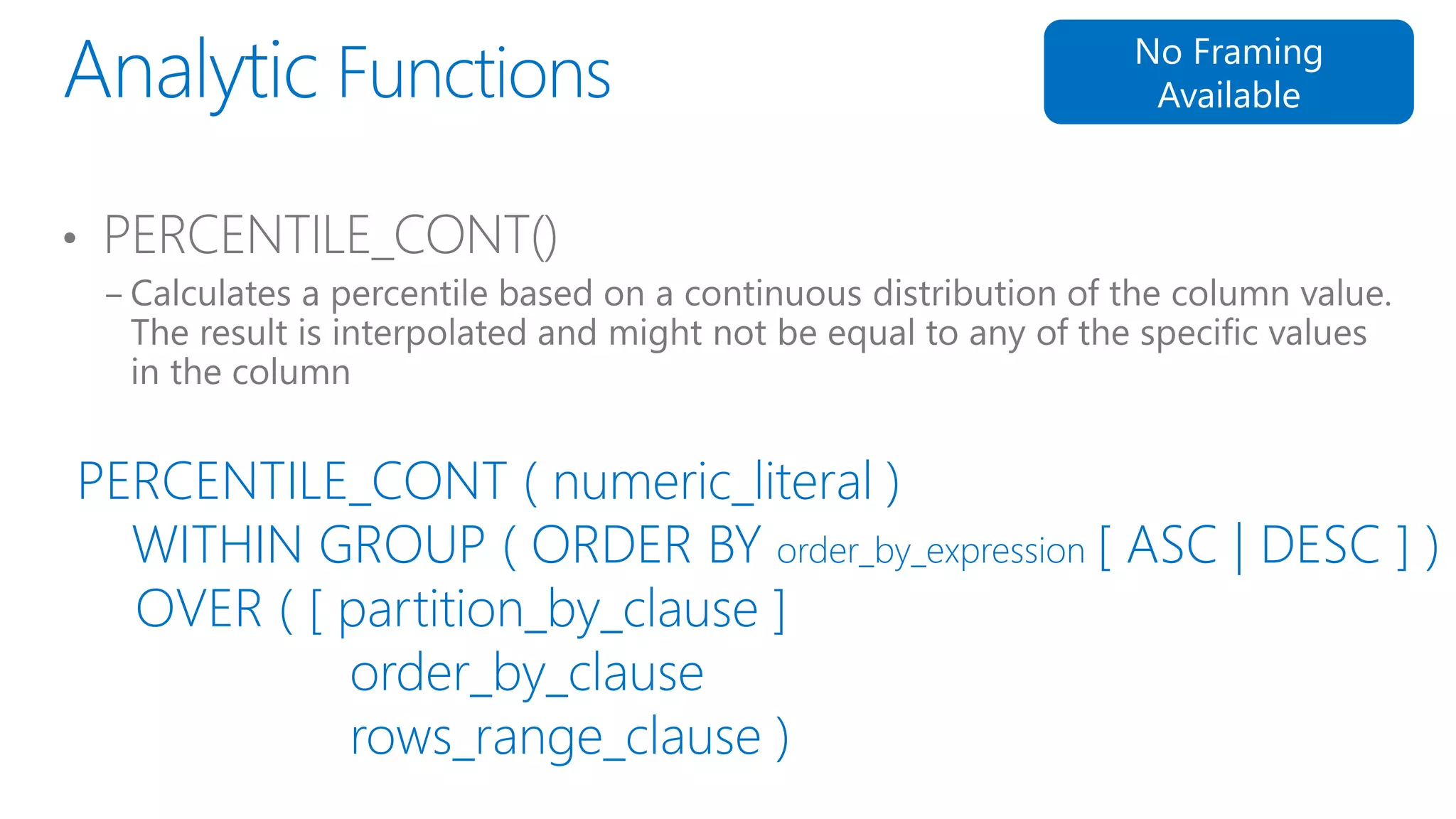 Analytic Functions

No Framing Available

• PERCENTILE_CONT()
– Calculates a percentile based on a continuous distribution of the column value. The result is interpolated and might not be equal to any of the specific values in the column

PERCENTILE_CONT ( numeric_literal )
WITHIN GROUP ( ORDER BY order_by_expression [ ASC | DESC ] )
OVER ( [ partition_by_clause ]
order_by_clause
rows_range_clause )